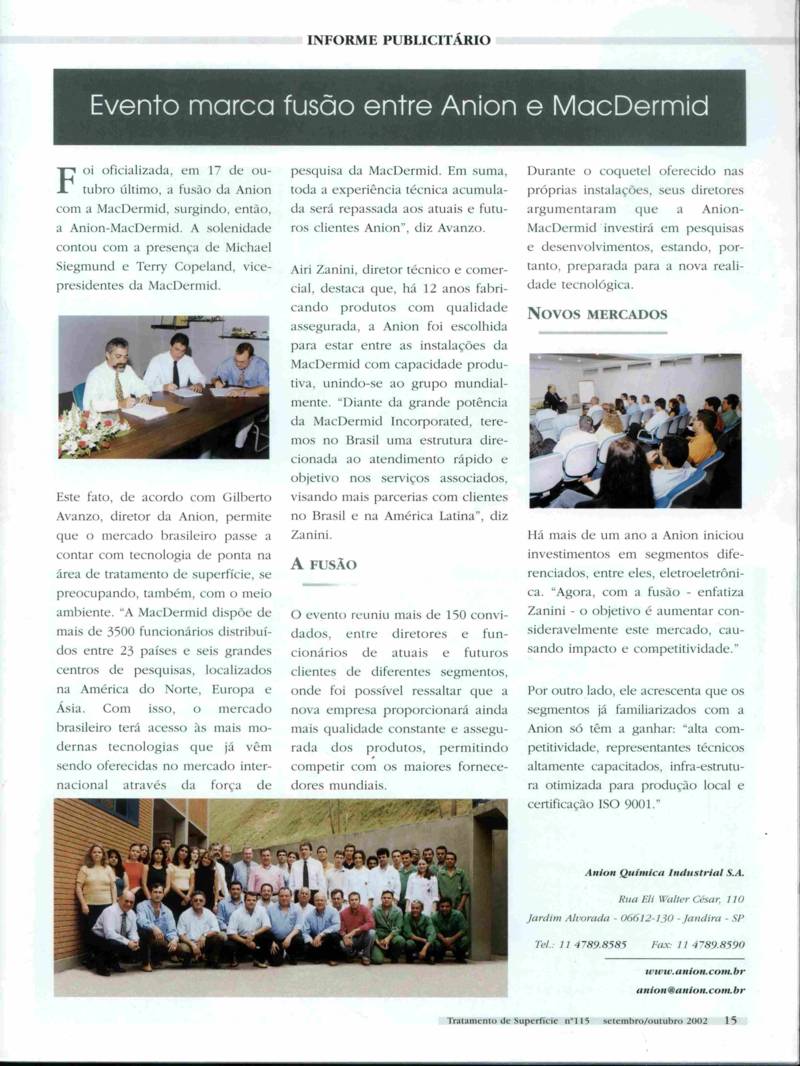 INFORME PUBLICITÁRIO

Evento marca fusão entre Anion e MacDermid

Foi oficializada, em 17 de outubro último, a fusão da Anion com a MacDermid, surgindo, então, a Anion-MacDermid. A solenidade contou com a presença de Michael Siegmund e Terry Copeland, vice-presidentes da MacDermid.

Este fato, de acordo com Gilberto Avanzo, diretor da Anion, permite que o mercado brasileiro passe a contar com tecnologia de ponta na área de tratamento de superfície, se preocupando, também, com o meio ambiente. "A MacDermid dispõe de mais de 3500 funcionários distribuídos entre 23 países e seis grandes centros de pesquisas, localizados na América do Norte, Europa e Ásia. Com isso, o mercado brasileiro terá acesso às mais modernas tecnologias que já vêm sendo oferecidas no mercado internacional através da força de pesquisa da MacDermid. Em suma, toda a experiência técnica acumulada será repassada aos atuais e futuros clientes Anion", diz Avanzo.

Airi Zanini, diretor técnico e comercial, destaca que, há 12 anos fabricando produtos com qualidade assegurada, a Anion foi escolhida para estar entre as instalações da MacDermid com capacidade produtiva, unindo-se ao grupo mundialmente. "Diante da grande potência da MacDermid Incorporated, teremos no Brasil uma estrutura direcionada ao atendimento rápido e objetivo nos serviços associados, visando mais parcerias com clientes no Brasil e na América Latina", diz Zanini.

A FUSÃO

O evento reuniu mais de 150 convidados, entre diretores e funcionários de atuais e futuros clientes de diferentes segmentos, onde foi possível ressaltar que a nova empresa proporcionará ainda mais qualidade constante e assegurada dos produtos, permitindo competir com os maiores fornecedores mundiais.

Durante o coquetel oferecido nas próprias instalações, seus diretores argumentaram que a Anion-MacDermid investirá em pesquisas e desenvolvimentos, estando, portanto, preparada para a nova realidade tecnológica.

NOVOS MERCADOS

Há mais de um ano a Anion iniciou investimentos em segmentos diferenciados, entre eles, eletroeletrônica. "Agora, com a fusão - enfatiza Zanini - o objetivo é aumentar consideravelmente este mercado, causando impacto e competitividade."

Por outro lado, ele acrescenta que os segmentos já familiarizados com a Anion só têm a ganhar: "alta competitividade, representantes técnicos altamente capacitados, infra-estrutura otimizada para produção local e certificação ISO 9001."

Anion Química Industrial S.A.
Rua Eli Walter César, 110
Jardim Alvorada - 06612-130 - Jandira - SP
Tel.: 11 4789.8585 Fax: 11 4789.8590
www.anion.com.br
anion@anion.com.br

Tratamento de Superfície nº115 setembro/outubro 2002 15